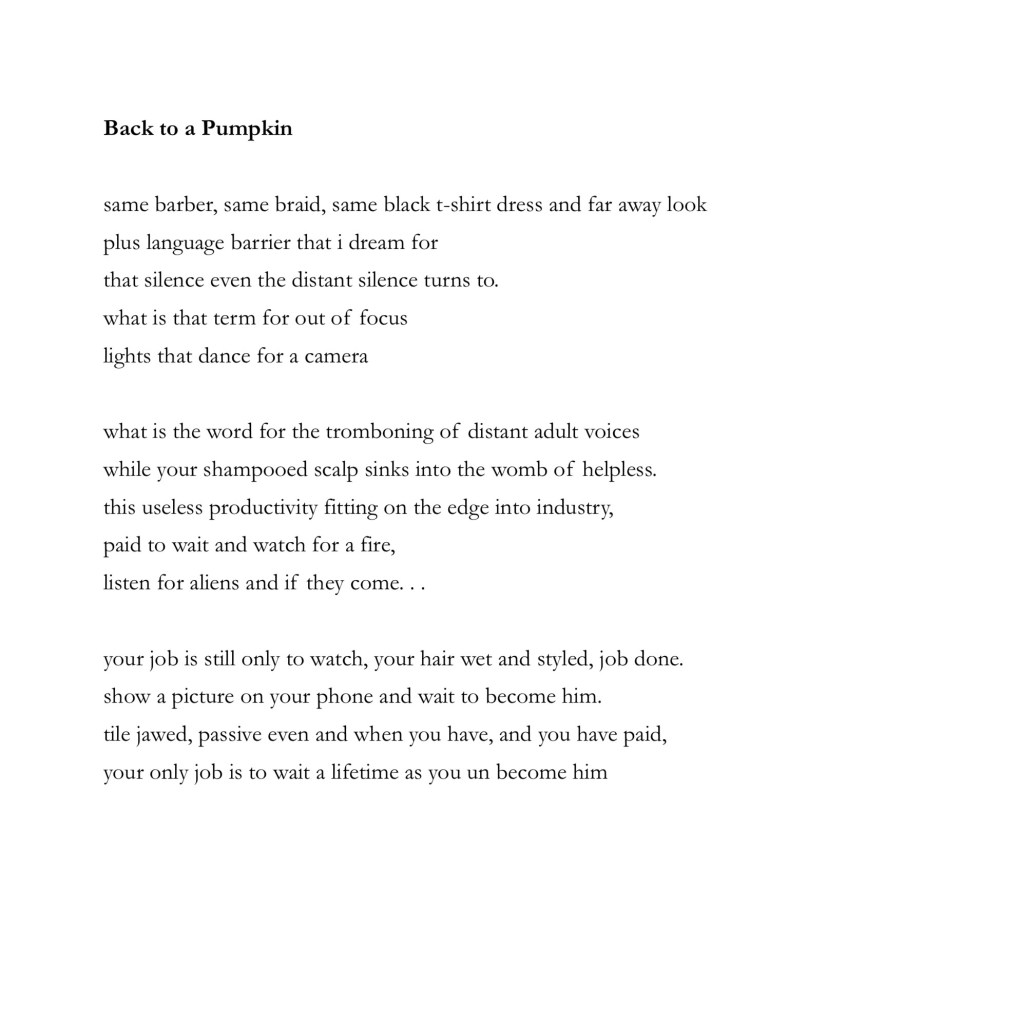 **Back to a Pumpkin**

same barber, same braid, same black t-shirt dress and far away look
plus language barrier that i dream for
that silence even the distant silence turns to.
what is that term for out of focus
lights that dance for a camera

what is the word for the tromboning of distant adult voices
while your shampooed scalp sinks into the womb of helpless.
this useless productivity fitting on the edge into industry,
paid to wait and watch for a fire,
listen for aliens and if they come. . .

your job is still only to watch, your hair wet and styled, job done.
show a picture on your phone and wait to become him.
tile jawed, passive even and when you have, and you have paid,
your only job is to wait a lifetime as you un become him